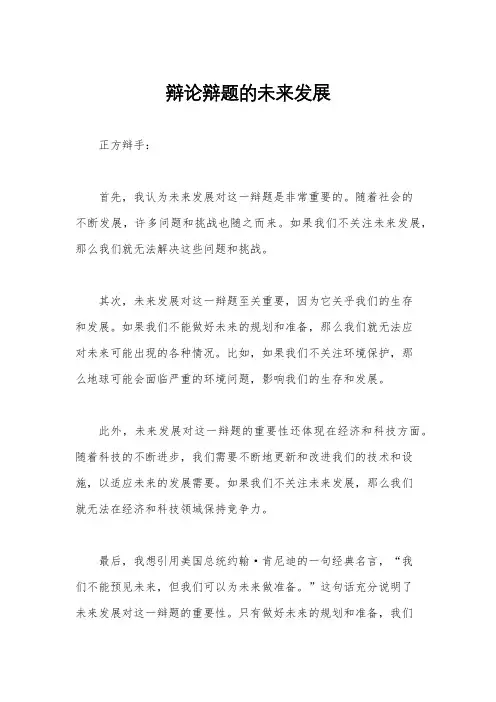 辩论辩题的未来发展

正方辩手：

首先，我认为未来发展对这一辩题是非常重要的。随着社会的不断发展，许多问题和挑战也随之而来。如果我们不关注未来发展，那么我们就无法解决这些问题和挑战。

其次，未来发展对这一辩题至关重要，因为它关乎我们的生存和发展。如果我们不能做好未来的规划和准备，那么我们就无法应对未来可能出现的各种情况。比如，如果我们不关注环境保护，那么地球可能会面临严重的环境问题，影响我们的生存和发展。

此外，未来发展对这一辩题的重要性还体现在经济和科技方面。随着科技的不断进步，我们需要不断地更新和改进我们的技术和设施，以适应未来的发展需要。如果我们不关注未来发展，那么我们就无法在经济和科技领域保持竞争力。

最后，我想引用美国总统约翰·肯尼迪的一句经典名言，“我们不能预见未来，但我们可以为未来做准备。”这句话充分说明了未来发展对这一辩题的重要性。只有做好未来的规划和准备，我们